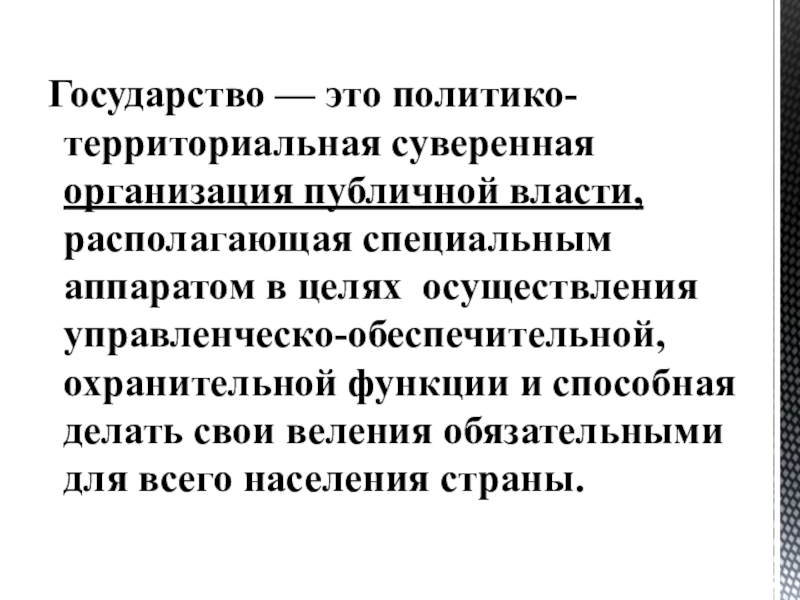 Государство — это политико-территориальная суверенная организация публичной власти, располагающая специальным аппаратом в целях  осуществления управленческо-обеспечительной, охранительной функции и способная делать свои веления обязательными для всего населения страны.